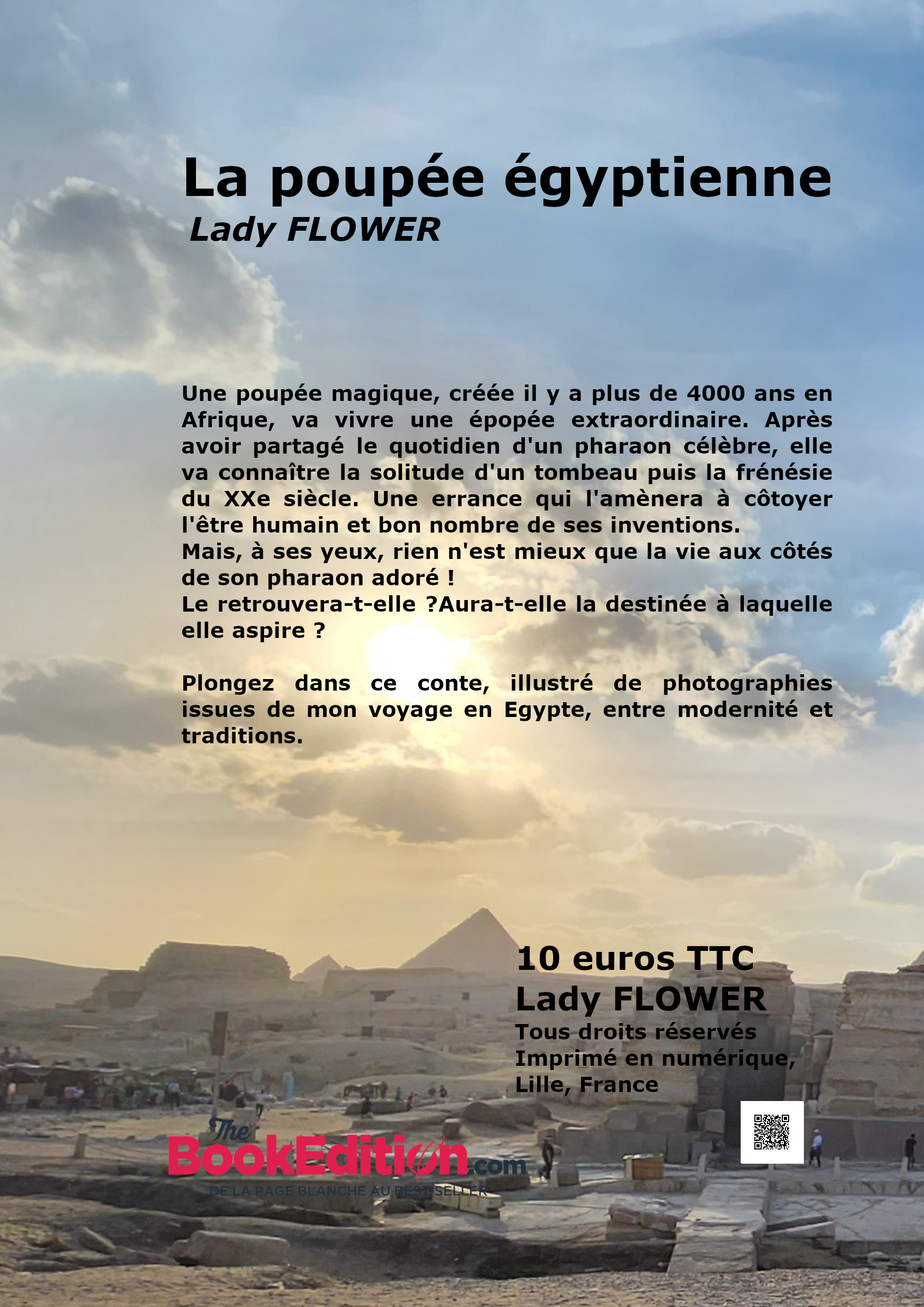 La poupée égyptienne
Lady FLOWER

Une poupée magique, créée il y a plus de 4000 ans en Afrique, va vivre une épopée extraordinaire. Après avoir partagé le quotidien d'un pharaon célèbre, elle va connaître la solitude d'un tombeau puis la frénésie du XXe siècle. Une errance qui l'amènera à côtoyer l'être humain et bon nombre de ses inventions.
Mais, à ses yeux, rien n'est mieux que la vie aux côtés de son pharaon adoré !
Le retrouvera-t-elle ?Aura-t-elle la destinée à laquelle elle aspire ?

Plongez dans ce conte, illustré de photographies issues de mon voyage en Egypte, entre modernité et traditions.

10 euros TTC
Lady FLOWER
Tous droits réservés
Imprimé en numérique,
Lille, France

The BookEdition.com
DE LA PAGE BLANCHE AU BEST-SELLER